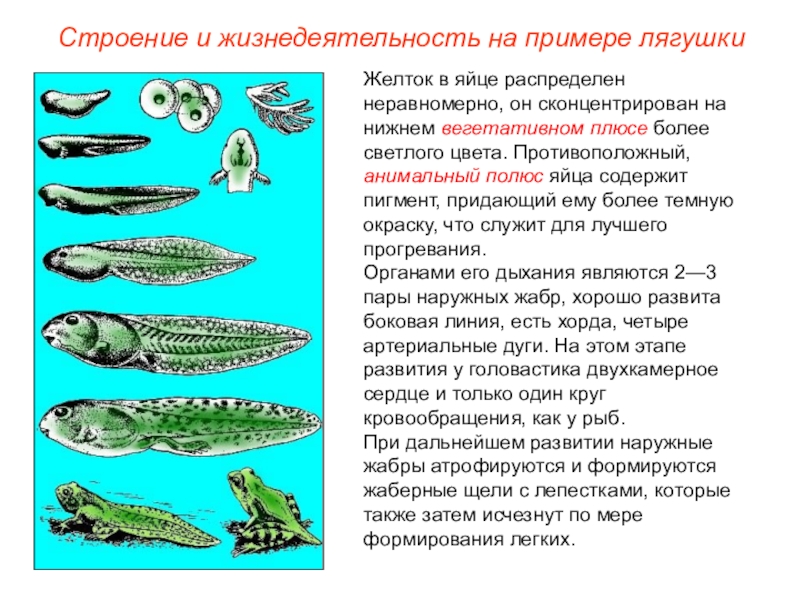 Строение и жизнедеятельность на примере лягушки

Желток в яйце распределен неравномерно, он сконцентрирован на нижнем вегетативном плюсе более светлого цвета. Противоположный, анимальный полюс яйца содержит пигмент, придающий ему более темную окраску, что служит для лучшего прогревания.
Органами его дыхания являются 2—3 пары наружных жабр, хорошо развита боковая линия, есть хорда, четыре артериальные дуги. На этом этапе развития у головастика двухкамерное сердце и только один круг кровообращения, как у рыб.
При дальнейшем развитии наружные жабры атрофируются и формируются жаберные щели с лепестками, которые также затем исчезнут по мере формирования легких.